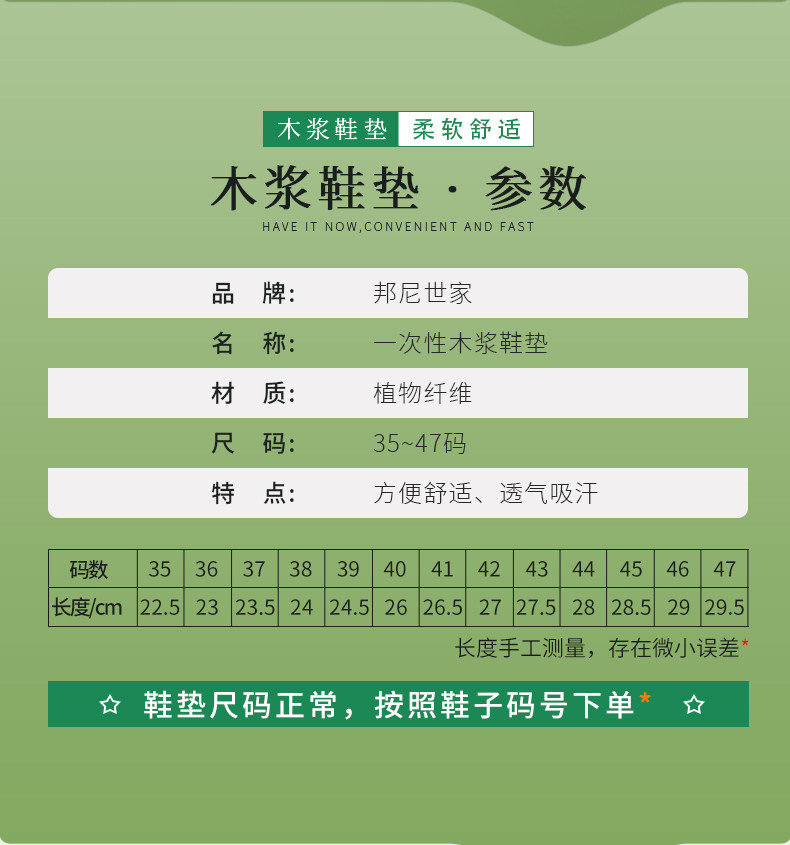 木浆鞋垫 柔软舒适

木浆鞋垫 · 参数

HAVE IT NOW,CONVENIENT AND FAST

品 牌: 邦尼世家

名 称: 一次性木浆鞋垫

材 质: 植物纤维

尺 码: 35~47码

特 点: 方便舒适、透气吸汗

| 码数 | 35 | 36 | 37 | 38 | 39 | 40 | 41 | 42 | 43 | 44 | 45 | 46 | 47 |
|---|---|---|---|---|---|---|---|---|---|---|---|---|---|
| 长度/cm | 22.5 | 23 | 23.5 | 24 | 24.5 | 26 | 26.5 | 27 | 27.5 | 28 | 28.5 | 29 | 29.5 |

长度手工测量，存在微小误差*

☆ 鞋垫尺码正常，按照鞋子码号下单* ☆